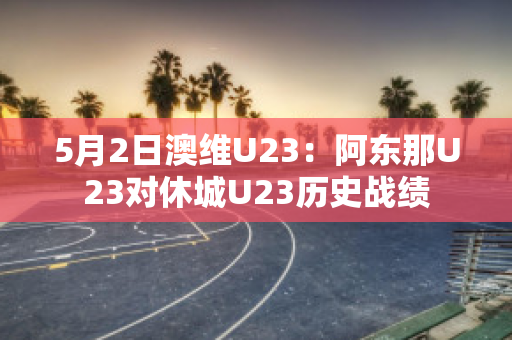 5月2日澳维U23：阿东那U23对休城U23历史战绩